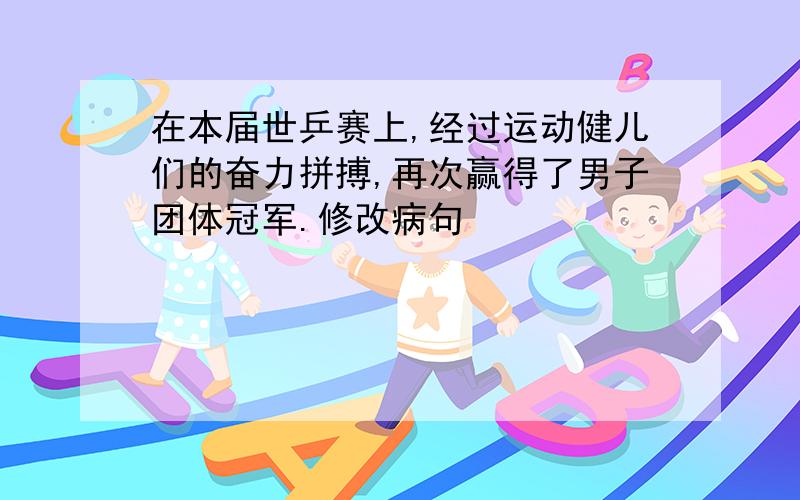 在本届世乒赛上,经过运动健儿们的奋力拼搏,再次赢得了男子团体冠军.修改病句